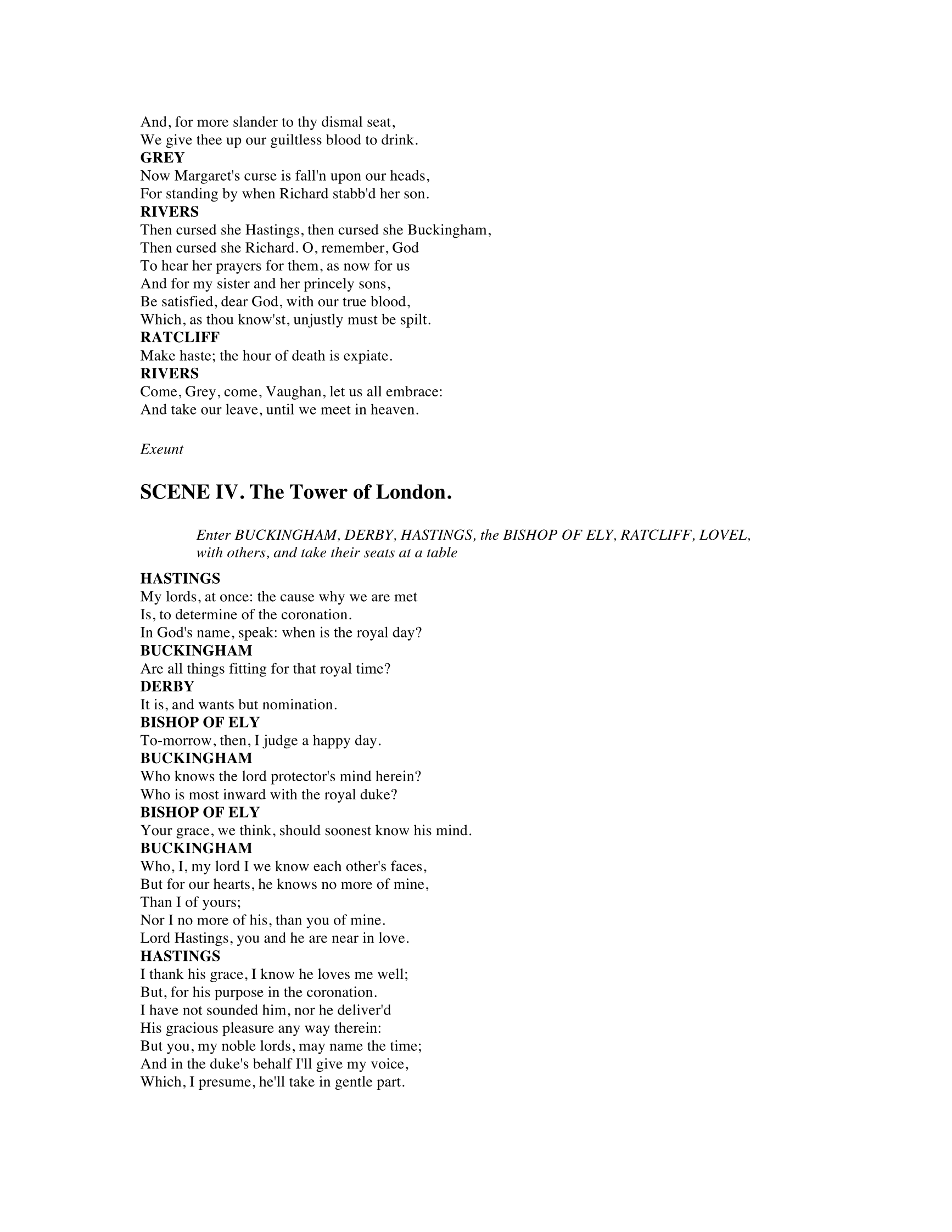 And, for more slander to thy dismal seat,
We give thee up our guiltless blood to drink.
GREY
Now Margaret's curse is fall'n upon our heads,
For standing by when Richard stabb'd her son.
RIVERS
Then cursed she Hastings, then cursed she Buckingham,
Then cursed she Richard. O, remember, God
To hear her prayers for them, as now for us
And for my sister and her princely sons,
Be satisfied, dear God, with our true blood,
Which, as thou know'st, unjustly must be spilt.
RATCLIFF
Make haste; the hour of death is expiate.
RIVERS
Come, Grey, come, Vaughan, let us all embrace:
And take our leave, until we meet in heaven.

Exeunt

SCENE IV. The Tower of London.

Enter BUCKINGHAM, DERBY, HASTINGS, the BISHOP OF ELY, RATCLIFF, LOVEL, with others, and take their seats at a table

HASTINGS
My lords, at once: the cause why we are met
Is, to determine of the coronation.
In God's name, speak: when is the royal day?
BUCKINGHAM
Are all things fitting for that royal time?
DERBY
It is, and wants but nomination.
BISHOP OF ELY
To-morrow, then, I judge a happy day.
BUCKINGHAM
Who knows the lord protector's mind herein?
Who is most inward with the royal duke?
BISHOP OF ELY
Your grace, we think, should soonest know his mind.
BUCKINGHAM
Who, I, my lord I we know each other's faces,
But for our hearts, he knows no more of mine,
Than I of yours;
Nor I no more of his, than you of mine.
Lord Hastings, you and he are near in love.
HASTINGS
I thank his grace, I know he loves me well;
But, for his purpose in the coronation.
I have not sounded him, nor he deliver'd
His gracious pleasure any way therein:
But you, my noble lords, may name the time;
And in the duke's behalf I'll give my voice,
Which, I presume, he'll take in gentle part.